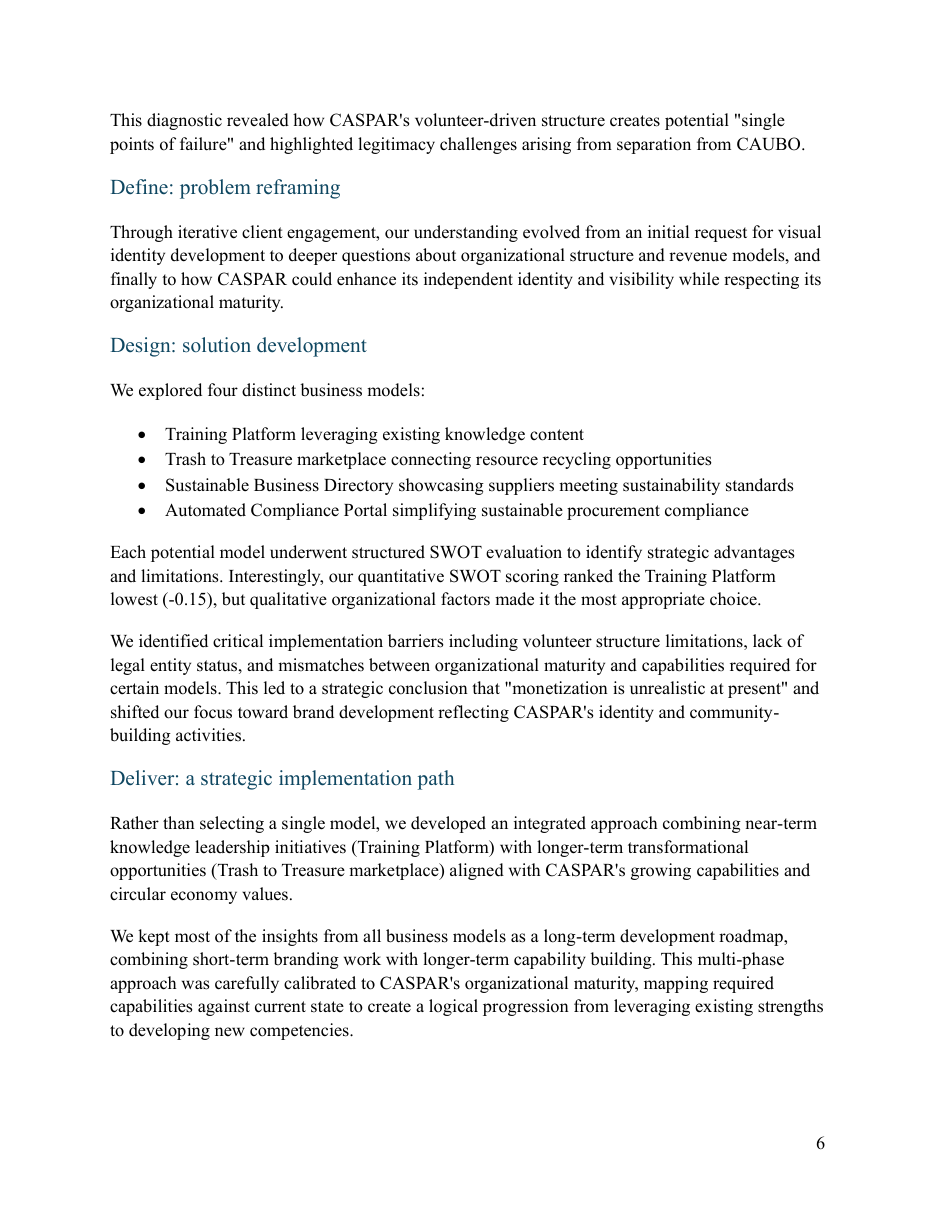 This diagnostic revealed how CASPAR's volunteer-driven structure creates potential "single points of failure" and highlighted legitimacy challenges arising from separation from CAUBO.

Define: problem reframing

Through iterative client engagement, our understanding evolved from an initial request for visual identity development to deeper questions about organizational structure and revenue models, and finally to how CASPAR could enhance its independent identity and visibility while respecting its organizational maturity.

Design: solution development

We explored four distinct business models:

• Training Platform leveraging existing knowledge content
• Trash to Treasure marketplace connecting resource recycling opportunities
• Sustainable Business Directory showcasing suppliers meeting sustainability standards
• Automated Compliance Portal simplifying sustainable procurement compliance

Each potential model underwent structured SWOT evaluation to identify strategic advantages and limitations. Interestingly, our quantitative SWOT scoring ranked the Training Platform lowest (-0.15), but qualitative organizational factors made it the most appropriate choice.

We identified critical implementation barriers including volunteer structure limitations, lack of legal entity status, and mismatches between organizational maturity and capabilities required for certain models. This led to a strategic conclusion that "monetization is unrealistic at present" and shifted our focus toward brand development reflecting CASPAR's identity and community-building activities.

Deliver: a strategic implementation path

Rather than selecting a single model, we developed an integrated approach combining near-term knowledge leadership initiatives (Training Platform) with longer-term transformational opportunities (Trash to Treasure marketplace) aligned with CASPAR's growing capabilities and circular economy values.

We kept most of the insights from all business models as a long-term development roadmap, combining short-term branding work with longer-term capability building. This multi-phase approach was carefully calibrated to CASPAR's organizational maturity, mapping required capabilities against current state to create a logical progression from leveraging existing strengths to developing new competencies.

6